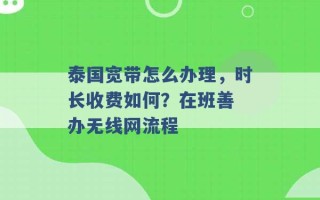 泰国宽带怎么办理，时长收费如何？在班善办无线网流程